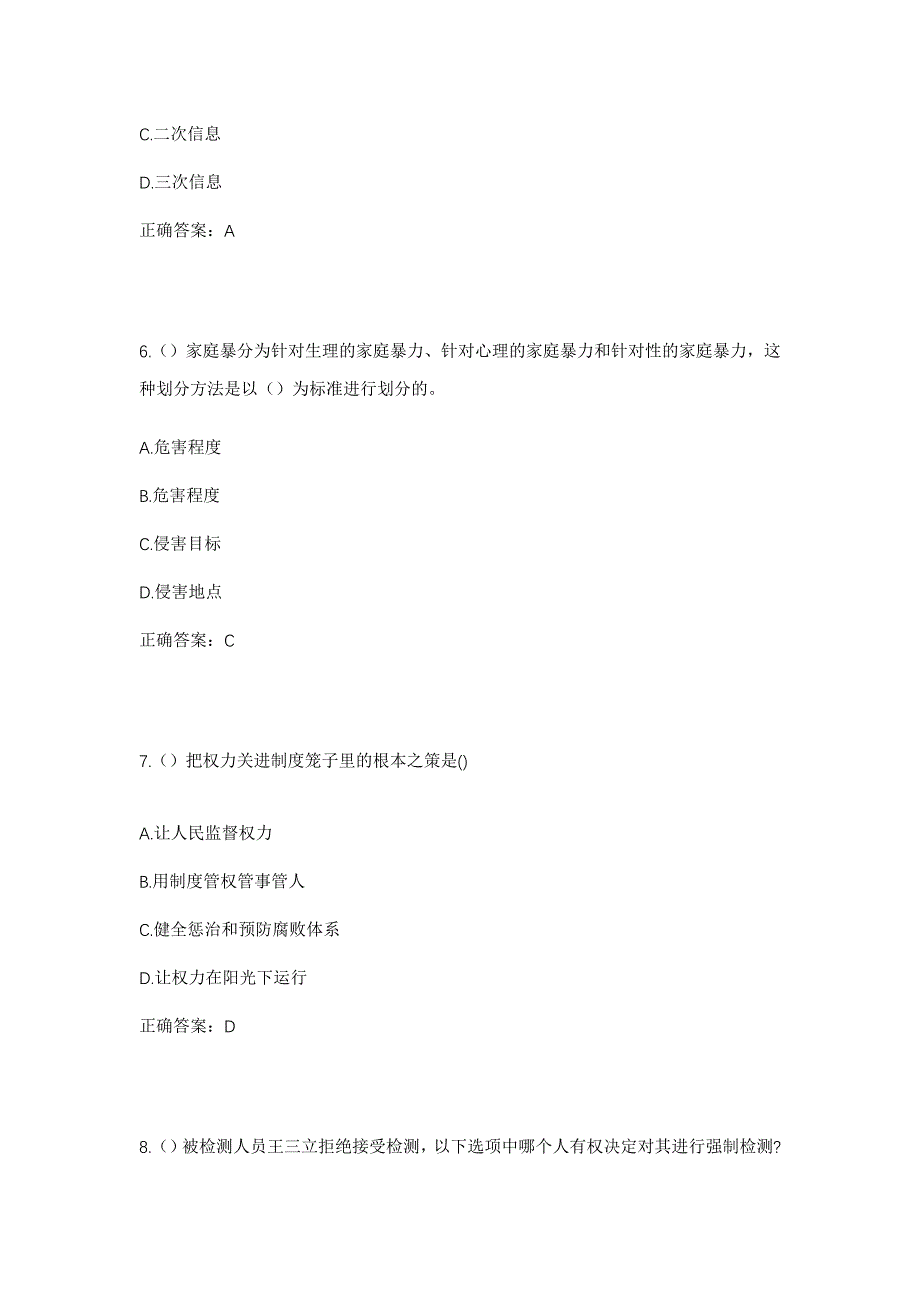 C.二次信息

D.三次信息

正确答案：A

6.（）家庭暴分为针对生理的家庭暴力、针对心理的家庭暴力和针对性的家庭暴力，这种划分方法是以（）为标准进行划分的。

A.危害程度

B.危害程度

C.侵害目标

D.侵害地点

正确答案：C

7.（）把权力关进制度笼子里的根本之策是()

A.让人民监督权力

B.用制度管权管事管人

C.健全惩治和预防腐败体系

D.让权力在阳光下运行

正确答案：D

8.（）被检测人员王三立拒绝接受检测，以下选项中哪个人有权决定对其进行强制检测?